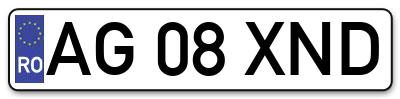 RO
AG 08 XND